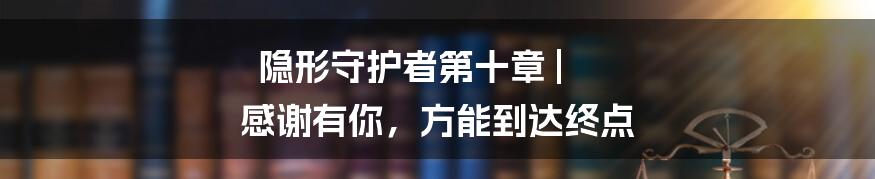 隐形守护者第十章 |
感谢有你，方能到达终点